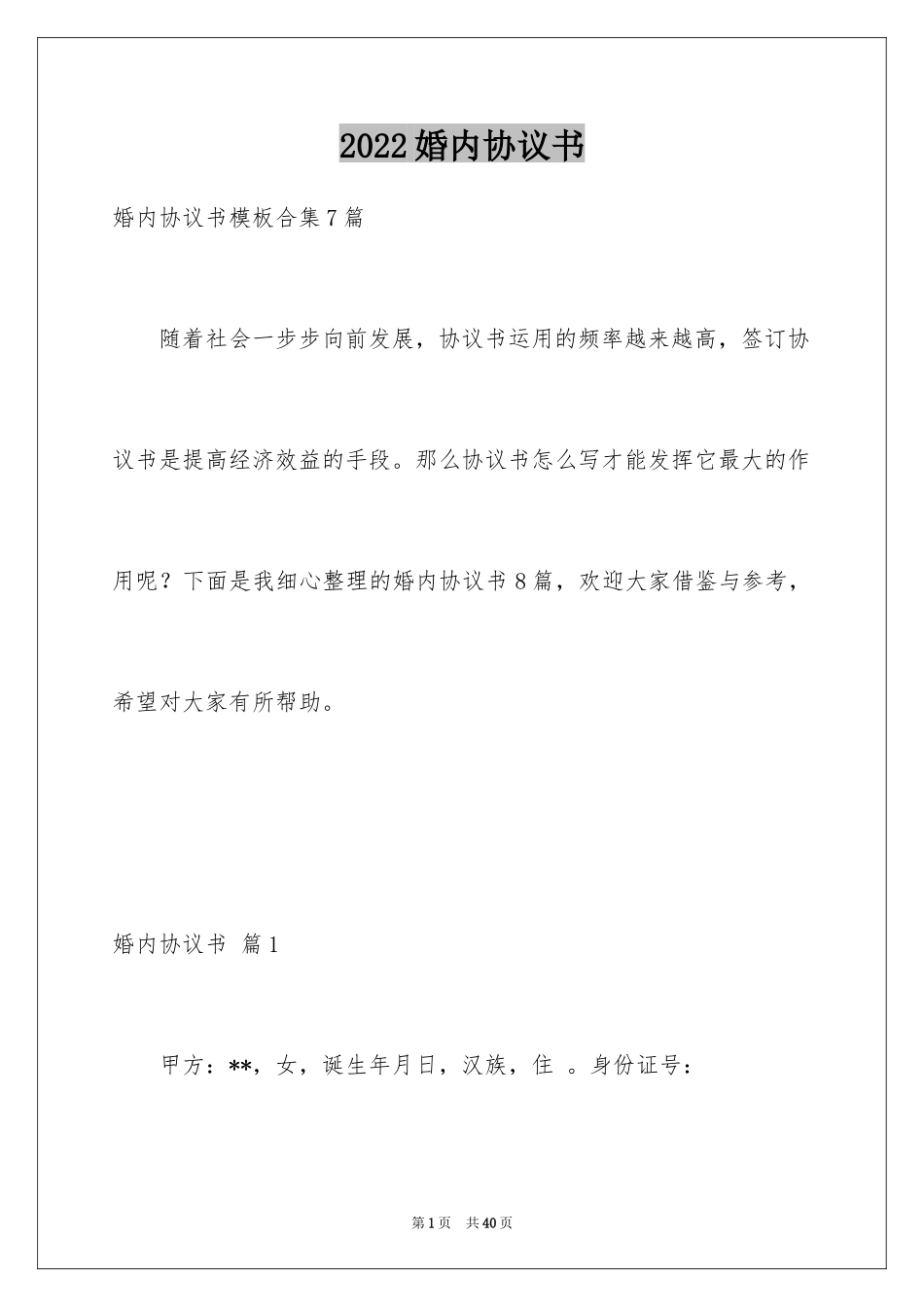 2022婚内协议书

婚内协议书模板合集7篇

随着社会一步步向前发展，协议书运用的频率越来越高，签订协议书是提高经济效益的手段。那么协议书怎么写才能发挥它最大的作用呢？下面是我细心整理的婚内协议书8篇，欢迎大家借鉴与参考，希望对大家有所帮助。

婚内协议书 篇1

甲方：**，女，诞生年月日，汉族，住 。身份证号：

第1页 共40页